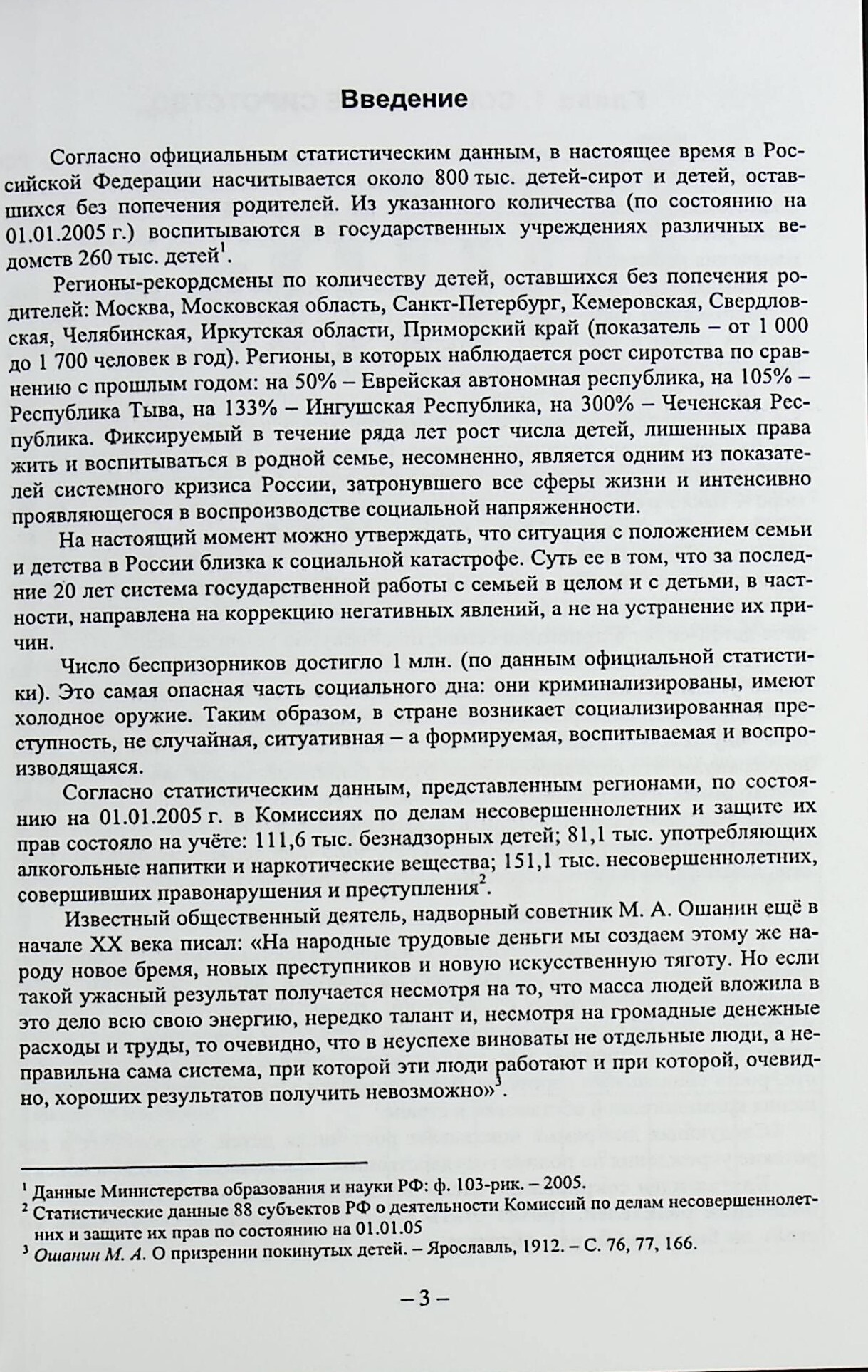 Введение

Согласно официальным статистическим данным, в настоящее время в Российской Федерации насчитывается около 800 тыс. детей-сирот и детей, оставшихся без попечения родителей. Из указанного количества (по состоянию на 01.01.2005 г.) воспитываются в государственных учреждениях различных ведомств 260 тыс. детей$^1$.

Регионы-рекордсмены по количеству детей, оставшихся без попечения родителей: Москва, Московская область, Санкт-Петербург, Кемеровская, Свердловская, Челябинская, Иркутская области, Приморский край (показатель – от 1 000 до 1 700 человек в год). Регионы, в которых наблюдается рост сиротства по сравнению с прошлым годом: на 50% – Еврейская автономная республика, на 105% – Республика Тыва, на 133% – Ингушская Республика, на 300% – Чеченская Республика. Фиксируемый в течение ряда лет рост числа детей, лишенных права жить и воспитываться в родной семье, несомненно, является одним из показателей системного кризиса России, затронувшего все сферы жизни и интенсивно проявляющегося в воспроизводстве социальной напряженности.

На настоящий момент можно утверждать, что ситуация с положением семьи и детства в России близка к социальной катастрофе. Суть ее в том, что за последние 20 лет система государственной работы с семьей в целом и с детьми, в частности, направлена на коррекцию негативных явлений, а не на устранение их причин.

Число беспризорников достигло 1 млн. (по данным официальной статистики). Это самая опасная часть социального дна: они криминализированы, имеют холодное оружие. Таким образом, в стране возникает социализированная преступность, не случайная, ситуативная – а формируемая, воспитываемая и воспроизводящаяся.

Согласно статистическим данным, представленным регионами, по состоянию на 01.01.2005 г. в Комиссиях по делам несовершеннолетних и защите их прав состояло на учёте: 111,6 тыс. безнадзорных детей; 81,1 тыс. употребляющих алкогольные напитки и наркотические вещества; 151,1 тыс. несовершеннолетних, совершивших правонарушения и преступления$^2$.

Известный общественный деятель, надворный советник М. А. Ошанин ещё в начале XX века писал: «На народные трудовые деньги мы создаем этому же народу новое бремя, новых преступников и новую искусственную тяготу. Но если такой ужасный результат получается несмотря на то, что масса людей вложила в это дело всю свою энергию, нередко талант и, несмотря на громадные денежные расходы и труды, то очевидно, что в неуспехе виноваты не отдельные люди, а неправильна сама система, при которой эти люди работают и при которой, очевидно, хороших результатов получить невозможно»$^3$.

$^1$ Данные Министерства образования и науки РФ: ф. 103-рик. – 2005.
$^2$ Статистические данные 88 субъектов РФ о деятельности Комиссий по делам несовершеннолетних и защите их прав по состоянию на 01.01.05
$^3$ Ошанин М. А. О призрении покинутых детей. – Ярославль, 1912. – С. 76, 77, 166.

– 3 –